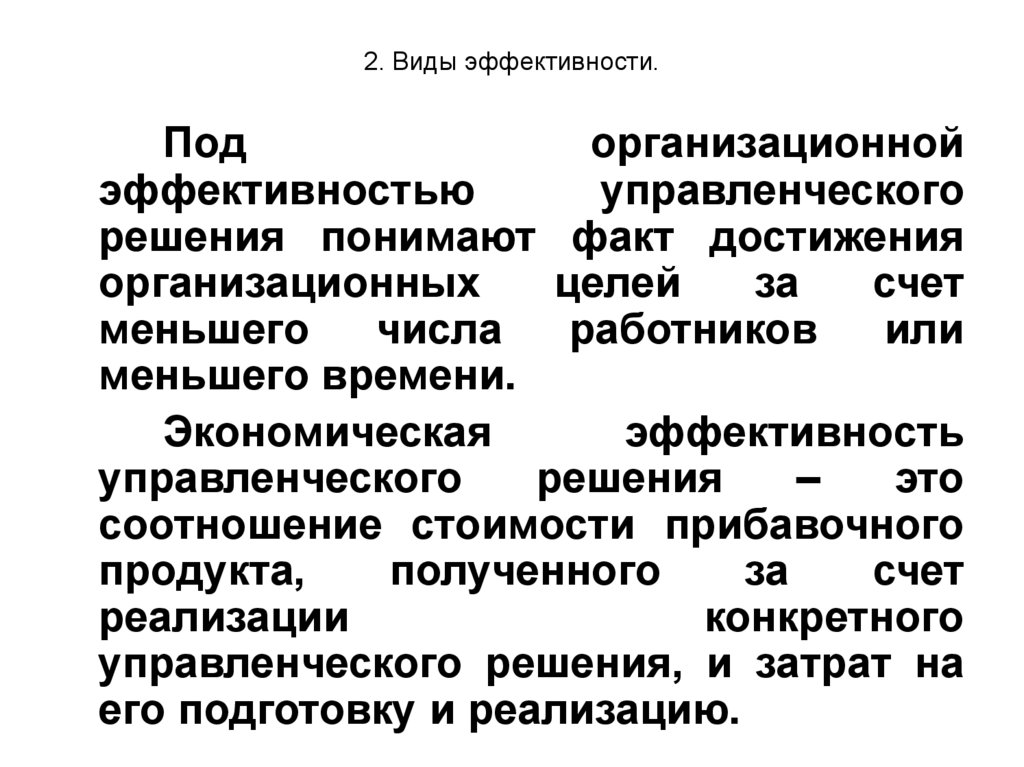 2. Виды эффективности.

Под организационной эффективностью управленческого решения понимают факт достижения организационных целей за счет меньшего числа работников или меньшего времени.

Экономическая эффективность управленческого решения – это соотношение стоимости прибавочного продукта, полученного за счет реализации конкретного управленческого решения, и затрат на его подготовку и реализацию.